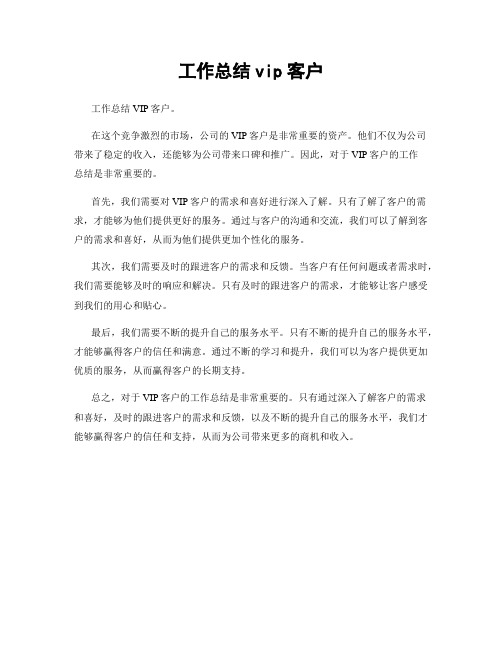 工作总结 vip 客户

工作总结 VIP 客户。

在这个竞争激烈的市场，公司的 VIP 客户是非常重要的资产。他们不仅为公司带来了稳定的收入，还能够为公司带来口碑和推广。因此，对于 VIP 客户的工作总结是非常重要的。

首先，我们需要对 VIP 客户的需求和喜好进行深入了解。只有了解了客户的需求，才能够为他们提供更好的服务。通过与客户的沟通和交流，我们可以了解到客户的需求和喜好，从而为他们提供更加个性化的服务。

其次，我们需要及时的跟进客户的需求和反馈。当客户有任何问题或者需求时，我们需要能够及时的响应和解决。只有及时的跟进客户的需求，才能够让客户感受到我们的用心和贴心。

最后，我们需要不断的提升自己的服务水平。只有不断的提升自己的服务水平，才能够赢得客户的信任和满意。通过不断的学习和提升，我们可以为客户提供更加优质的服务，从而赢得客户的长期支持。

总之，对于 VIP 客户的工作总结是非常重要的。只有通过深入了解客户的需求和喜好，及时的跟进客户的需求和反馈，以及不断的提升自己的服务水平，我们才能够赢得客户的信任和支持，从而为公司带来更多的商机和收入。